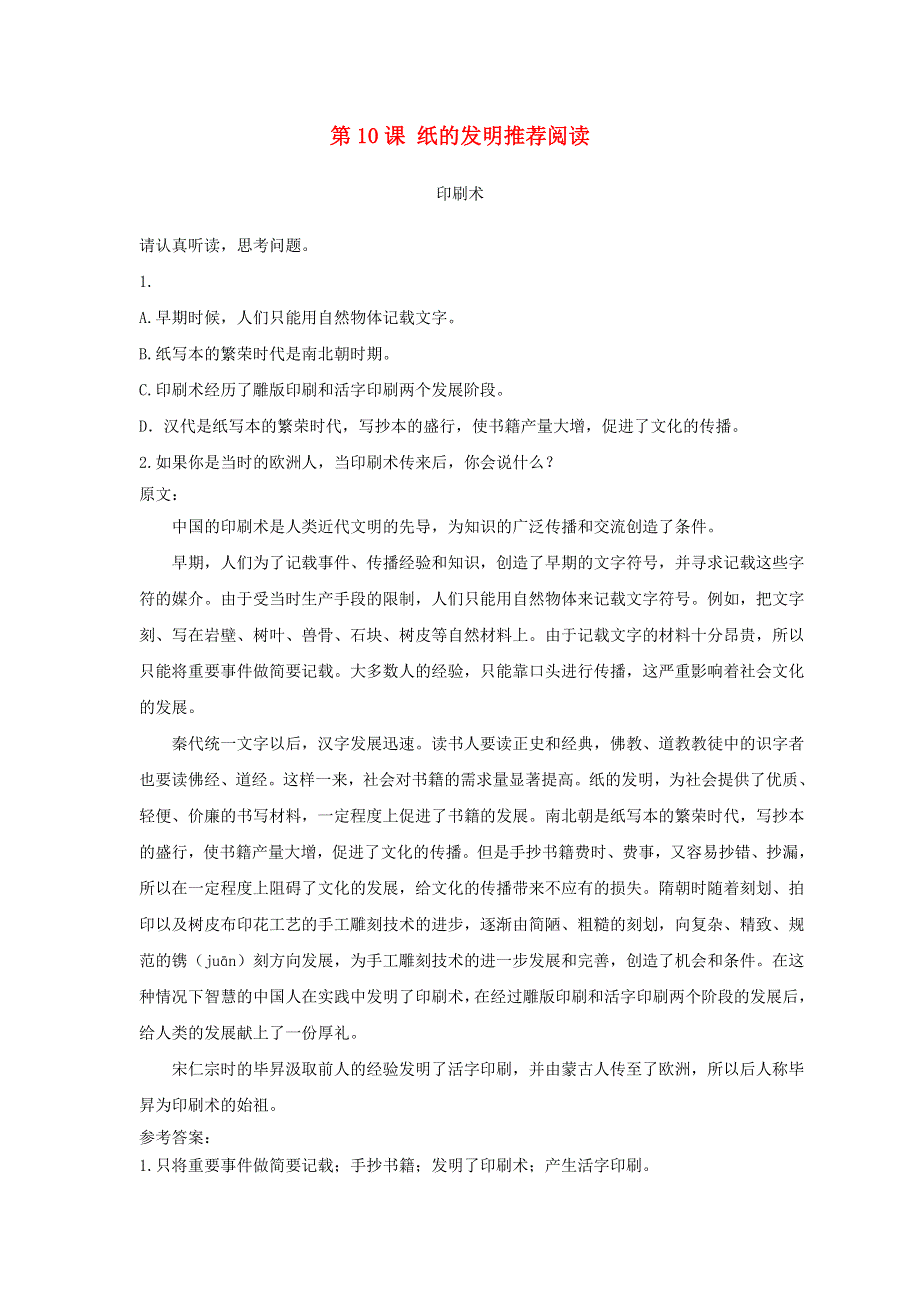 第 10 课 纸的发明推荐阅读

印刷术

请认真听读，思考问题。

1.

A.早期时候，人们只能用自然物体记载文字。

B.纸写本的繁荣时代是南北朝时期。

C.印刷术经历了雕版印刷和活字印刷两个发展阶段。

D．汉代是纸写本的繁荣时代，写抄本的盛行，使书籍产量大增，促进了文化的传播。

2.如果你是当时的欧洲人，当印刷术传来后，你会说什么？

原文：

中国的印刷术是人类近代文明的先导，为知识的广泛传播和交流创造了条件。

早期，人们为了记载事件、传播经验和知识，创造了早期的文字符号，并寻求记载这些字符的媒介。由于受当时生产手段的限制，人们只能用自然物体来记载文字符号。例如，把文字刻、写在岩壁、树叶、兽骨、石块、树皮等自然材料上。由于记载文字的材料十分昂贵，所以只能将重要事件做简要记载。大多数人的经验，只能靠口头进行传播，这严重影响着社会文化的发展。

秦代统一文字以后，汉字发展迅速。读书人要读正史和经典，佛教、道教教徒中的识字者也要读佛经、道经。这样一来，社会对书籍的需求量显著提高。纸的发明，为社会提供了优质、轻便、价廉的书写材料，一定程度上促进了书籍的发展。南北朝是纸写本的繁荣时代，写抄本的盛行，使书籍产量大增，促进了文化的传播。但是手抄书籍费时、费事，又容易抄错、抄漏，所以在一定程度上阻碍了文化的发展，给文化的传播带来不应有的损失。隋朝时随着刻划、拍印以及树皮布印花工艺的手工雕刻技术的进步，逐渐由简陋、粗糙的刻划，向复杂、精致、规范的镌（juān）刻方向发展，为手工雕刻技术的进一步发展和完善，创造了机会和条件。在这种情况下智慧的中国人在实践中发明了印刷术，在经过雕版印刷和活字印刷两个阶段的发展后，给人类的发展献上了一份厚礼。

宋仁宗时的毕昇汲取前人的经验发明了活字印刷，并由蒙古人传至了欧洲，所以后人称毕昇为印刷术的始祖。

参考答案：

1.只将重要事件做简要记载；手抄书籍；发明了印刷术；产生活字印刷。